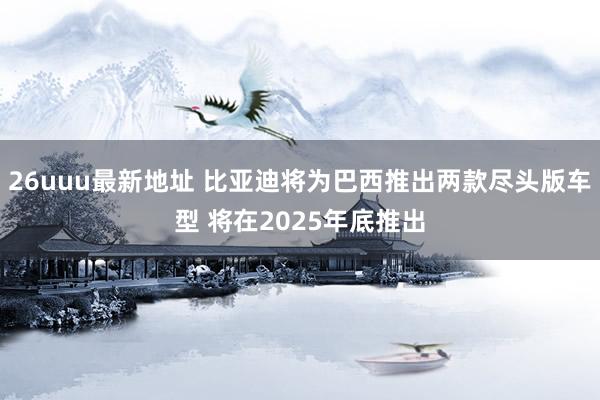 26uuu最新地址 比亚迪将为巴西推出两款尽头版车型 将在2025年底推出